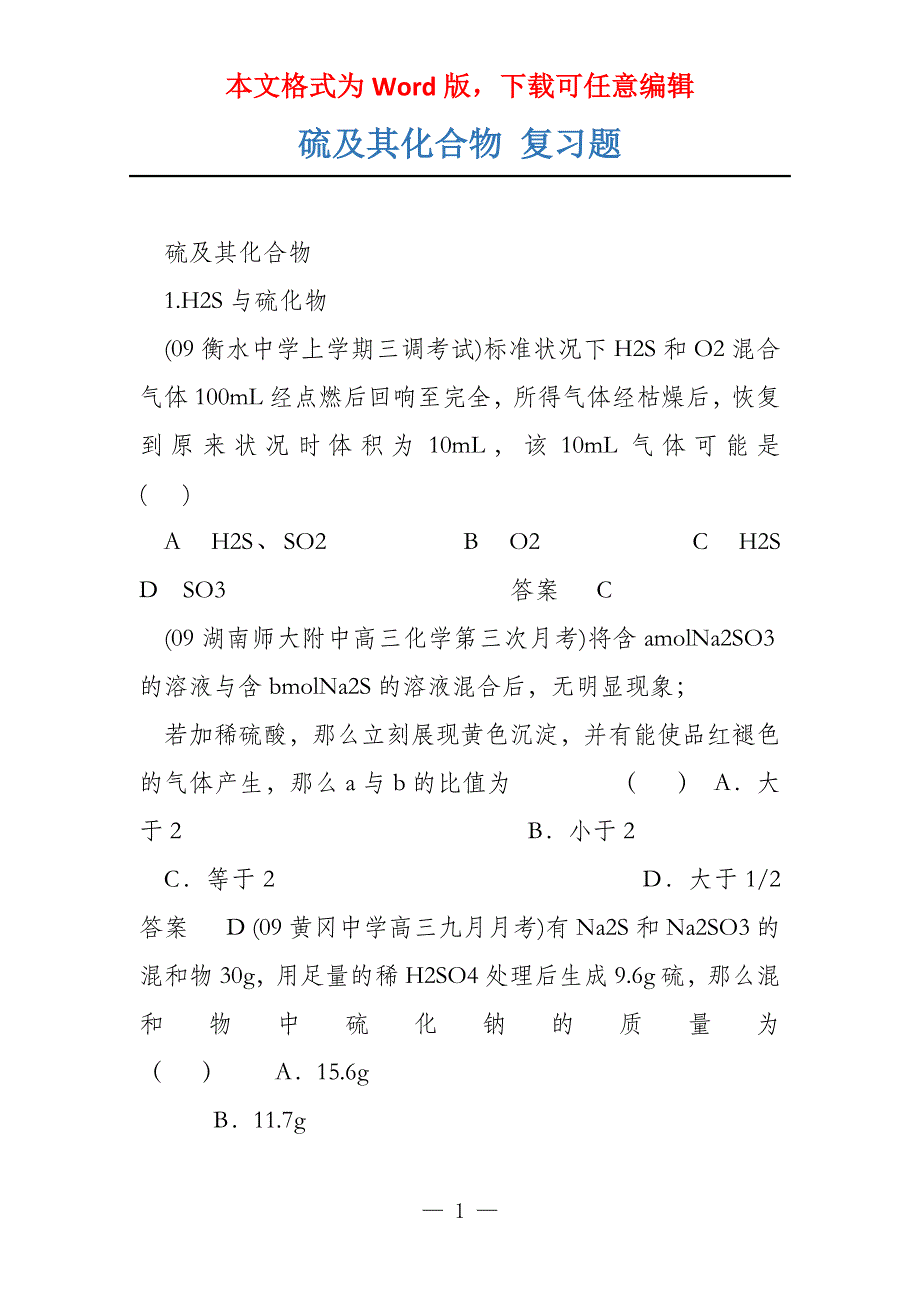 本文格式为 Word 版，下载可任意编辑

硫及其化合物 复习题

硫及其化合物

1.H2S 与硫化物

(09 衡水中学上学期三调考试)标准状况下 H2S 和 O2 混合气体 100mL 经点燃后回响至完全，所得气体经枯燥后，恢复到原来状况时体积为 10mL，该 10mL 气体可能是 ( )

A H2S、SO2 B O2 C H2S D SO3 答案 C

(09 湖南师大附中高三化学第三次月考)将含 amolNa2SO3 的溶液与含 bmolNa2S 的溶液混合后，无明显现象；

若加稀硫酸，那么立刻展现黄色沉淀，并有能使品红褪色的气体产生，那么 a 与 b 的比值为 ( ) A．大于 2 B．小于 2

C．等于 2 D．大于 1/2

答案 D (09 黄冈中学高三九月月考)有 Na2S 和 Na2SO3 的混和物 30g，用足量的稀 H2SO4 处理后生成 9.6g 硫，那么混和物中硫化钠的质量为 ( ) A．15.6g

B．11.7g

— 1 —